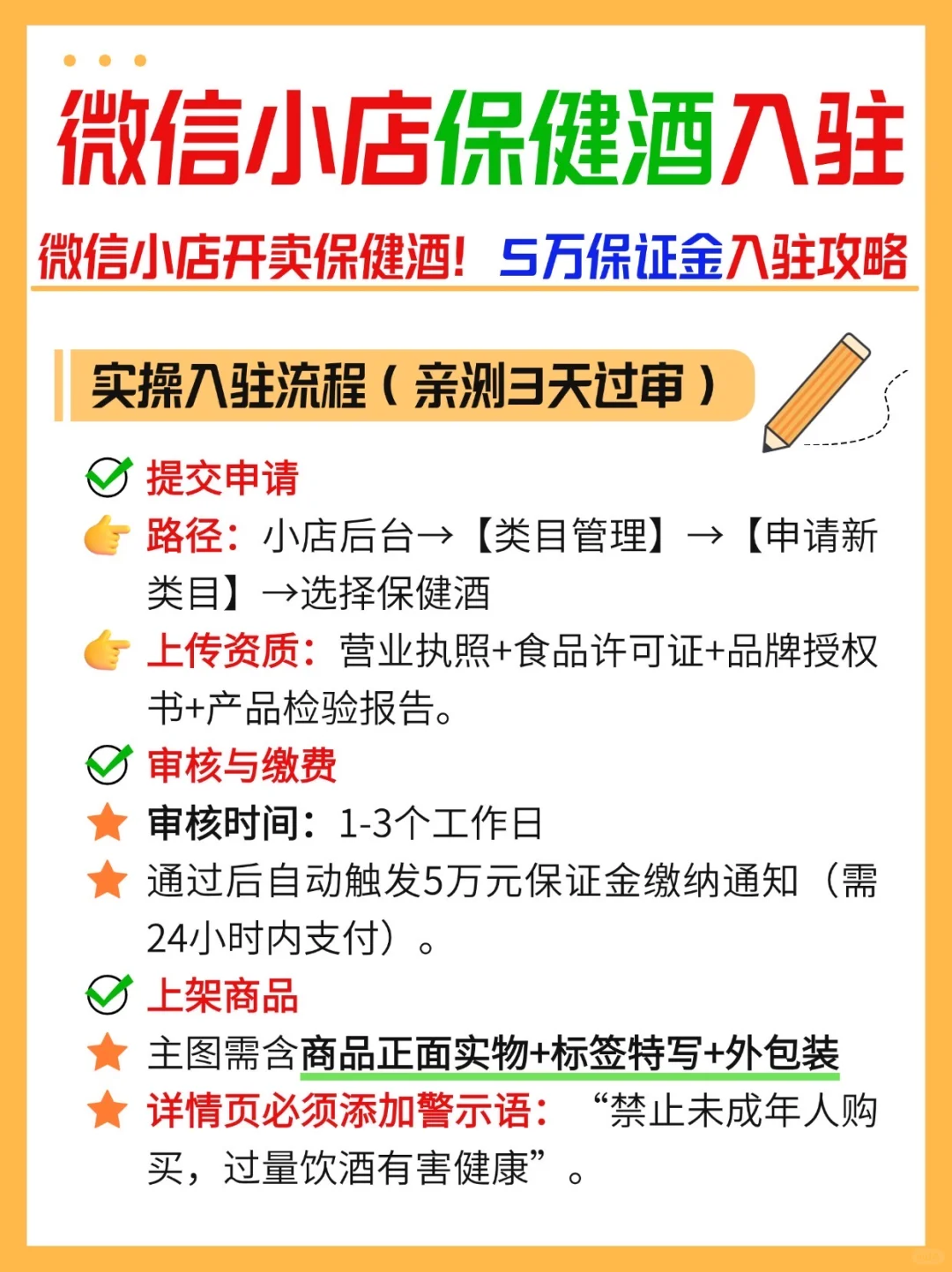 微信小店保健酒入驻

微信小店开卖保健酒！5万保证金入驻攻略

实操入驻流程（亲测3天过审）

提交申请

路径：小店后台→【类目管理】→【申请新类目】→选择保健酒

上传资质：营业执照+食品许可证+品牌授权书+产品检验报告。

审核与缴费

审核时间：1-3个工作日

通过后自动触发5万元保证金缴纳通知（需24小时内支付）。

上架商品

主图需含商品正面实物+标签特写+外包装

详情页必须添加警示语：“禁止未成年人购买，过量饮酒有害健康”。